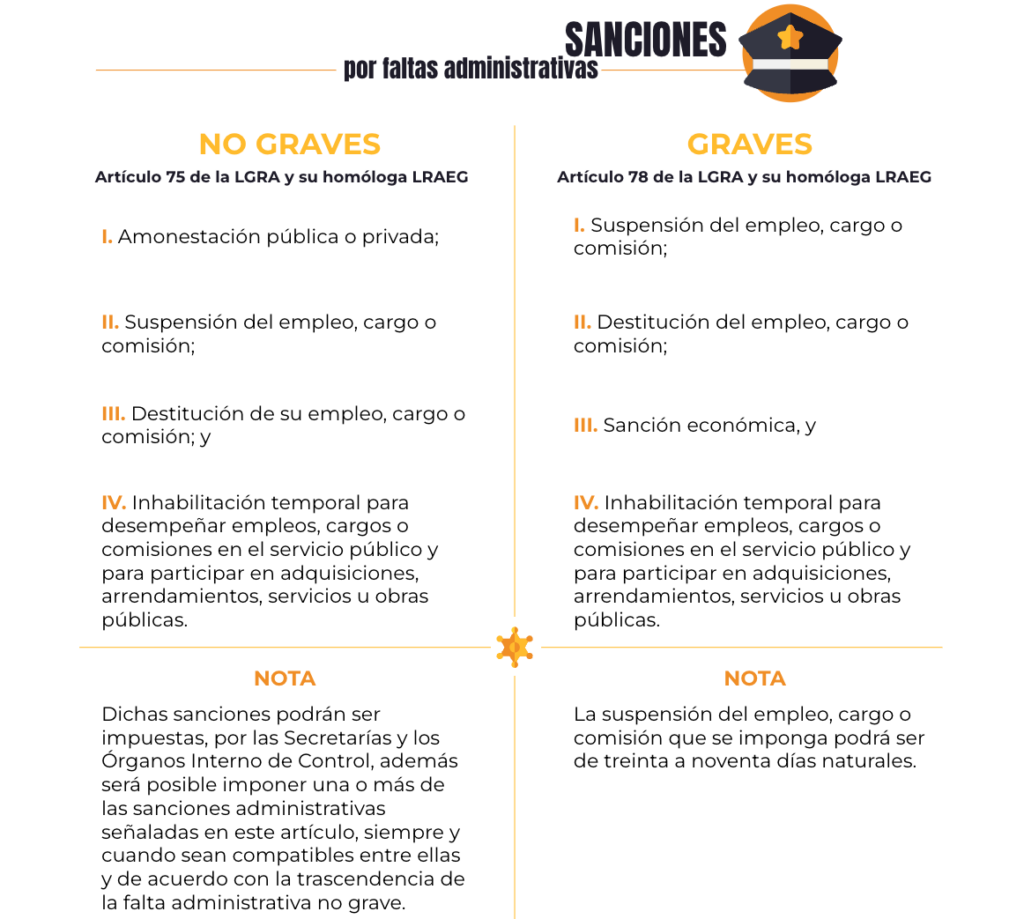 SANCIONES
por faltas administrativas

NO GRAVES
Artículo 75 de la LGRA y su homóloga LRAEG

I. Amonestación pública o privada;

II. Suspensión del empleo, cargo o comisión;

III. Destitución de su empleo, cargo o comisión; y

IV. Inhabilitación temporal para desempeñar empleos, cargos o comisiones en el servicio público y para participar en adquisiciones, arrendamientos, servicios u obras públicas.

NOTA
Dichas sanciones podrán ser impuestas, por las Secretarías y los Órganos Interno de Control, además será posible imponer una o más de las sanciones administrativas señaladas en este artículo, siempre y cuando sean compatibles entre ellas y de acuerdo con la trascendencia de la falta administrativa no grave.

GRAVES
Artículo 78 de la LGRA y su homóloga LRAEG

I. Suspensión del empleo, cargo o comisión;

II. Destitución del empleo, cargo o comisión;

III. Sanción económica, y

IV. Inhabilitación temporal para desempeñar empleos, cargos o comisiones en el servicio público y para participar en adquisiciones, arrendamientos, servicios u obras públicas.

NOTA
La suspensión del empleo, cargo o comisión que se imponga podrá ser de treinta a noventa días naturales.